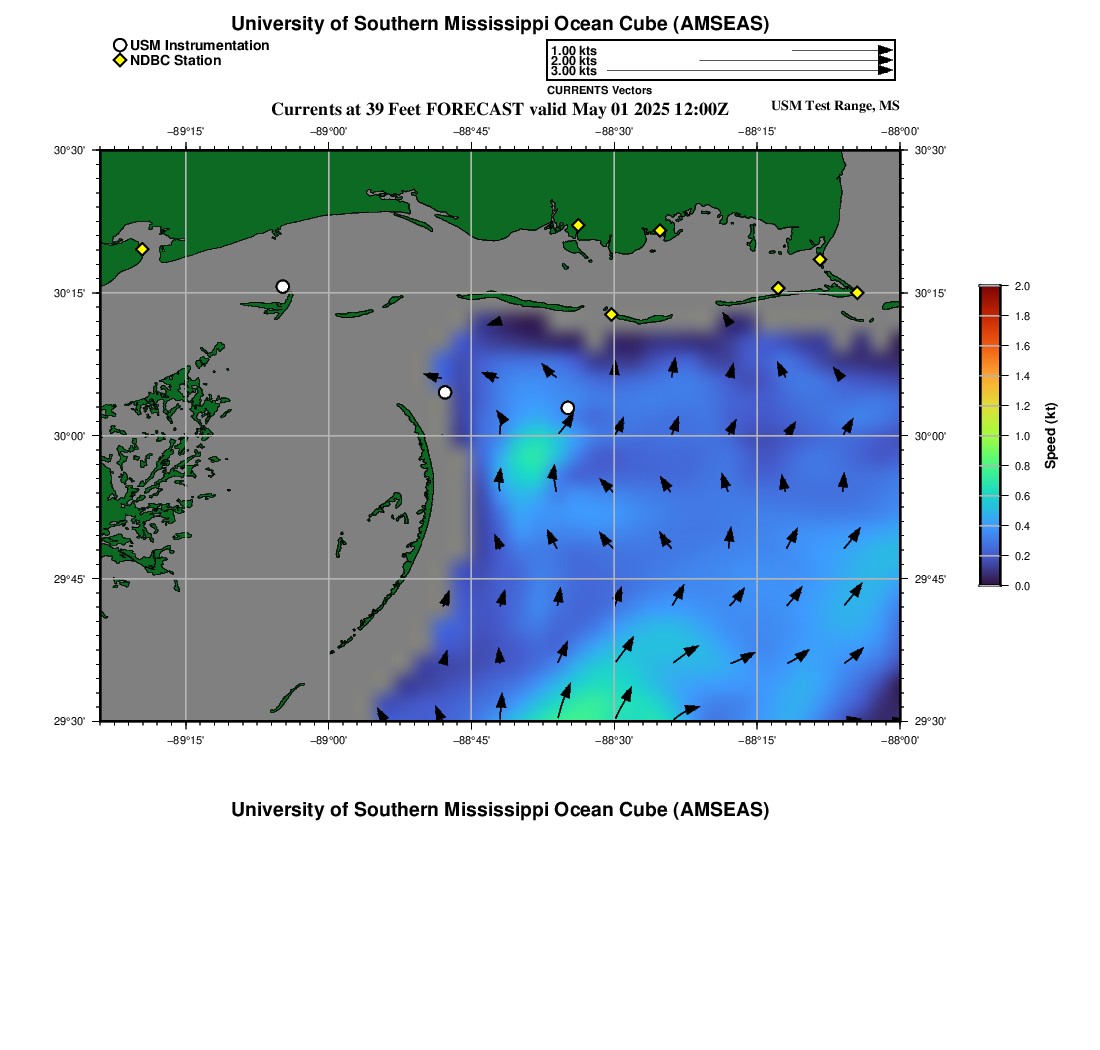 University of Southern Mississippi Ocean Cube (AMSEAS)

USM Instrumentation
NDBC Station

1.00 kts
2.00 kts
3.00 kts
CURRENTS Vectors

Currents at 39 Feet FORECAST valid May 01 2025 12:00Z

USM Test Range, MS

−89°15' −89°00' −88°45' −88°30' −88°15' −88°00'

30°30' 30°15' 30°00' 29°45' 29°30'

30°30' 30°15' 30°00' 29°45' 29°30'

−89°15' −89°00' −88°45' −88°30' −88°15' −88°00'

2.0
1.8
1.6
1.4
1.2
1.0
0.8
0.6
0.4
0.2
0.0
Speed (kt)

University of Southern Mississippi Ocean Cube (AMSEAS)